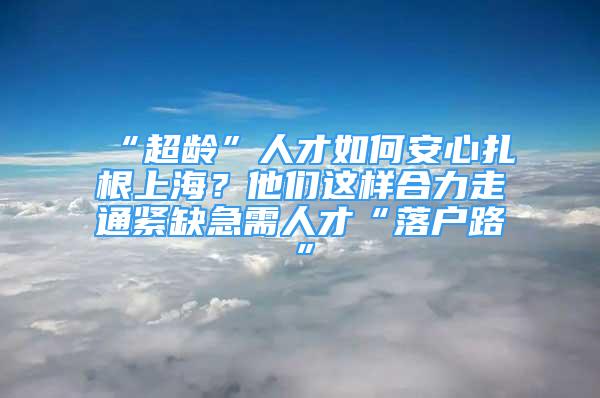 “超龄”人才如何安心扎根上海？他们这样合力走通紧缺急需人才“落户路”